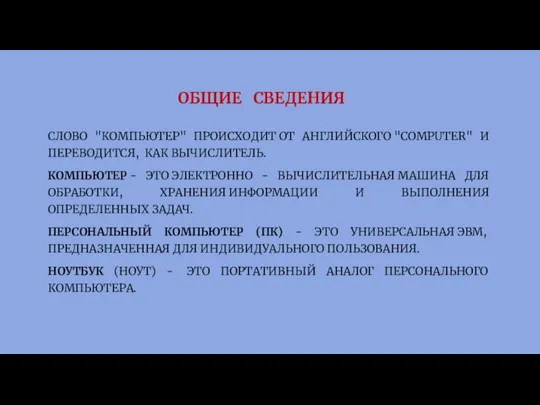 ОБЩИЕ СВЕДЕНИЯ

СЛОВО "КОМПЬЮТЕР" ПРОИСХОДИТ ОТ АНГЛИЙСКОГО "COMPUTER" И ПЕРЕВОДИТСЯ, КАК ВЫЧИСЛИТЕЛЬ.

КОМПЬЮТЕР - ЭТО ЭЛЕКТРОННО - ВЫЧИСЛИТЕЛЬНАЯ МАШИНА ДЛЯ ОБРАБОТКИ, ХРАНЕНИЯ ИНФОРМАЦИИ И ВЫПОЛНЕНИЯ ОПРЕДЕЛЕННЫХ ЗАДАЧ.

ПЕРСОНАЛЬНЫЙ КОМПЬЮТЕР (ПК) - ЭТО УНИВЕРСАЛЬНАЯ ЭВМ, ПРЕДНАЗНАЧЕННАЯ ДЛЯ ИНДИВИДУАЛЬНОГО ПОЛЬЗОВАНИЯ.

НОУТБУК (НОУТ) - ЭТО ПОРТАТИВНЫЙ АНАЛОГ ПЕРСОНАЛЬНОГО КОМПЬЮТЕРА.